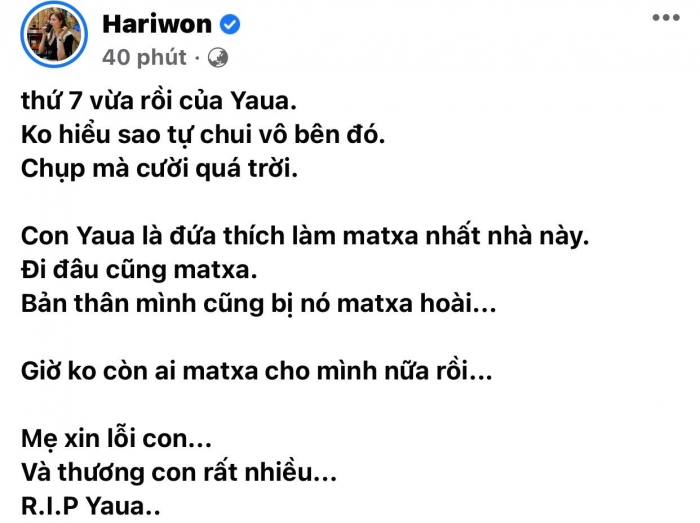 Hariwon
40 phút ·

thứ 7 vừa rồi của Yaua.
Ko hiểu sao tự chui vô bên đó.
Chụp mà cười quá trời.

Con Yaua là đứa thích làm matxa nhất nhà này.
Đi đâu cũng matxa.
Bản thân mình cũng bị nó matxa hoài...

Giờ ko còn ai matxa cho mình nữa rồi...

Mẹ xin lỗi con...
Và thương con rất nhiều...
R.I.P Yaua..